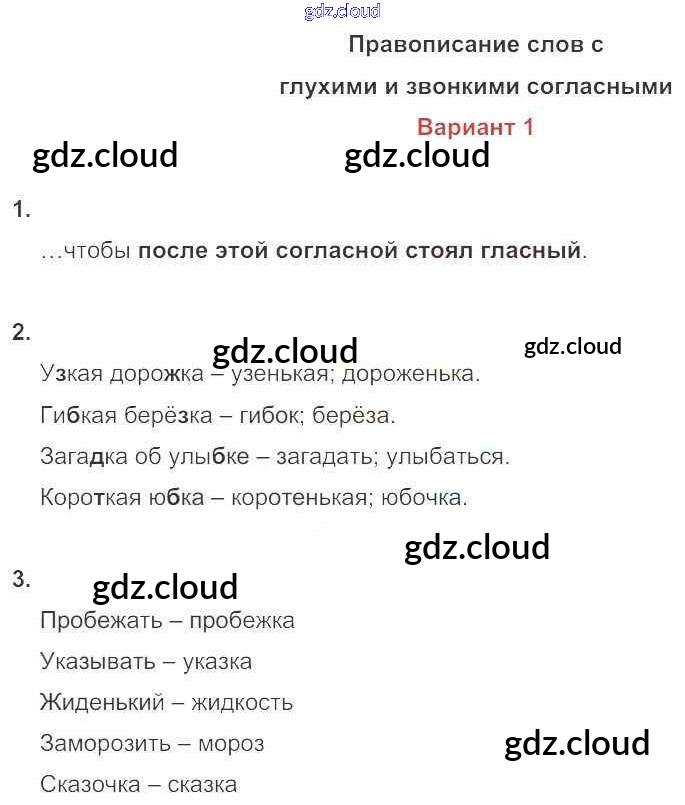 Правописание слов с
глухими и звонкими согласными

Вариант 1

1.

…чтобы после этой согласной стоял гласный.

2.

Узкая дорожка – узенькая; дороженька.

Гибкая берёзка – гибок; берёза.

Загадка об улыбке – загадать; улыбаться.

Короткая юбка – коротенькая; юбочка.

3.

Пробежать – пробежка

Указывать – указка

Жиденький – жидкость

Заморозить – мороз

Сказочка – сказка

gdz.cloud